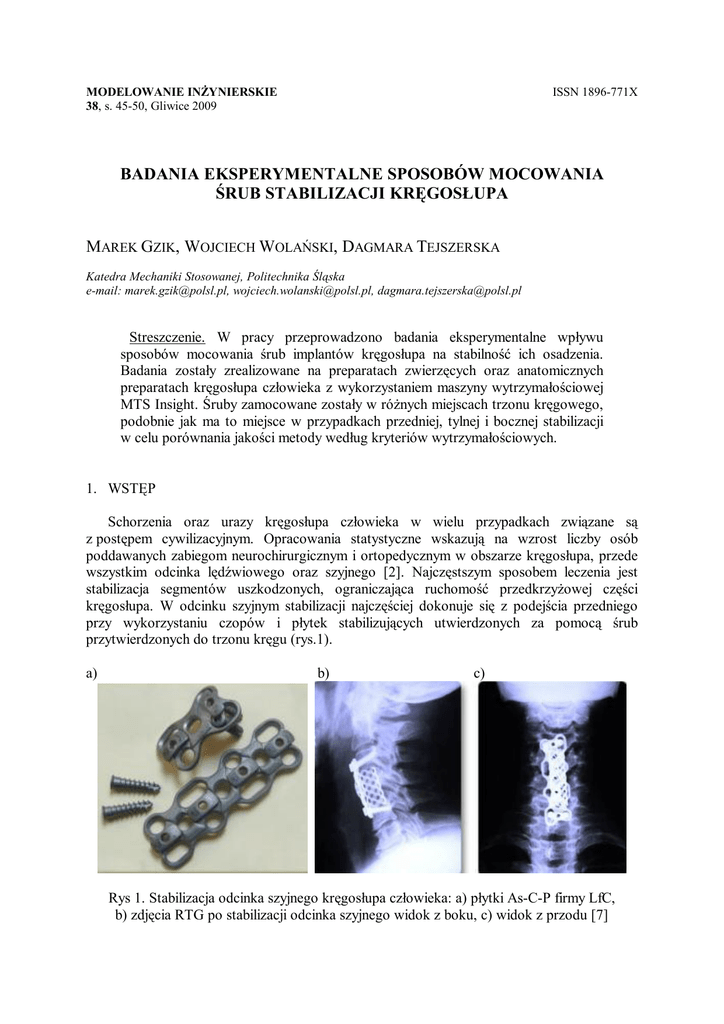 MODELOWANIE INŻYNIERSKIE
38, s. 45-50, Gliwice 2009

ISSN 1896-771X

BADANIA EKSPERYMENTALNE SPOSOBÓW MOCOWANIA ŚRUB STABILIZACJI KRĘGOSŁUPA

MAREK GZIK, WOJCIECH WOLAŃSKI, DAGMARA TEJSZERSKA

Katedra Mechaniki Stosowanej, Politechnika Śląska
e-mail: marek.gzik@polsl.pl, wojciech.wolanski@polsl.pl, dagmara.tejszerska@polsl.pl

Streszczenie. W pracy przeprowadzono badania eksperymentalne wpływu sposobów mocowania śrub implantów kręgosłupa na stabilność ich osadzenia. Badania zostały zrealizowane na preparatach zwierzęcych oraz anatomicznych preparatach kręgosłupa człowieka z wykorzystaniem maszyny wytrzymałościowej MTS Insight. Śruby zamocowane zostały w różnych miejscach trzonu kręgowego, podobnie jak ma to miejsce w przypadkach przedniej, tylnej i bocznej stabilizacji w celu porównania jakości metody według kryteriów wytrzymałościowych.

1. WSTĘP

Schorzenia oraz urazy kręgosłupa człowieka w wielu przypadkach związane są z postępem cywilizacyjnym. Opracowania statystyczne wskazują na wzrost liczby osób poddawanych zabiegom neurochirurgicznym i ortopedycznym w obszarze kręgosłupa, przede wszystkim odcinka lędźwiowego oraz szyjnego [2]. Najczęstszym sposobem leczenia jest stabilizacja segmentów uszkodzonych, ograniczająca ruchomość przedkrzyżowej części kręgosłupa. W odcinku szyjnym stabilizacji najczęściej dokonuje się z podejścia przedniego przy wykorzystaniu czopów i płytek stabilizujących utwierdzonych za pomocą śrub przytwierdzonych do trzonu kręgu (rys.1).

a)
b)
c)

Rys 1. Stabilizacja odcinka szyjnego kręgosłupa człowieka: a) płytki As-C-P firmy LfC, b) zdjęcia RTG po stabilizacji odcinka szyjnego widok z boku, c) widok z przodu [7]